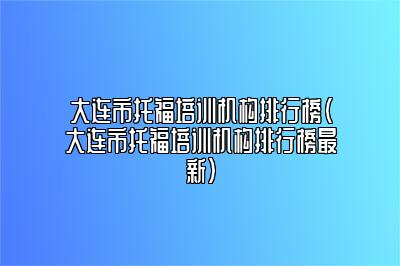 大连市托福培训机构排行榜(大连市托福培训机构排行榜最新)